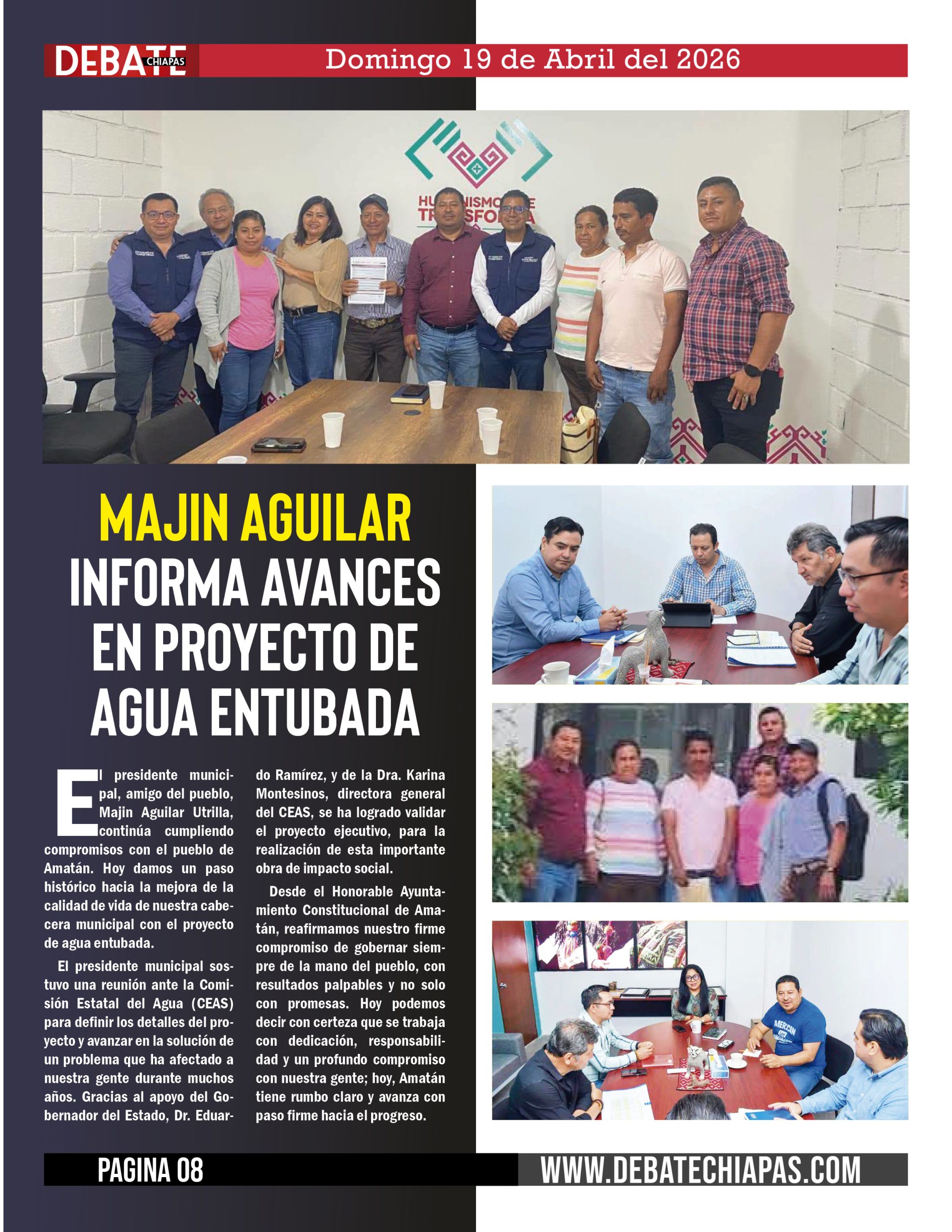 DEBATE CHIAPAS

Domingo 19 de Abril del 2026

MAJIN AGUILAR INFORMA AVANCES EN PROYECTO DE AGUA ENTUBADA

El presidente municipal, amigo del pueblo, Majin Aguilar Utrilla, continúa cumpliendo compromisos con el pueblo de Amatán. Hoy damos un paso histórico hacia la mejora de la calidad de vida de nuestra cabecera municipal con el proyecto de agua entubada.

El presidente municipal sostuvo una reunión ante la Comisión Estatal del Agua (CEAS) para definir los detalles del proyecto y avanzar en la solución de un problema que ha afectado a nuestra gente durante muchos años. Gracias al apoyo del Gobernador del Estado, Dr. Eduardo Ramírez, y de la Dra. Karina Montesinos, directora general del CEAS, se ha logrado validar el proyecto ejecutivo, para la realización de esta importante obra de impacto social.

Desde el Honorable Ayuntamiento Constitucional de Amatán, reafirmamos nuestro firme compromiso de gobernar siempre de la mano del pueblo, con resultados palpables y no solo con promesas. Hoy podemos decir con certeza que se trabaja con dedicación, responsabilidad y un profundo compromiso con nuestra gente; hoy, Amatán tiene rumbo claro y avanza con paso firme hacia el progreso.

PAGINA 08

WWW.DEBATECHIAPAS.COM